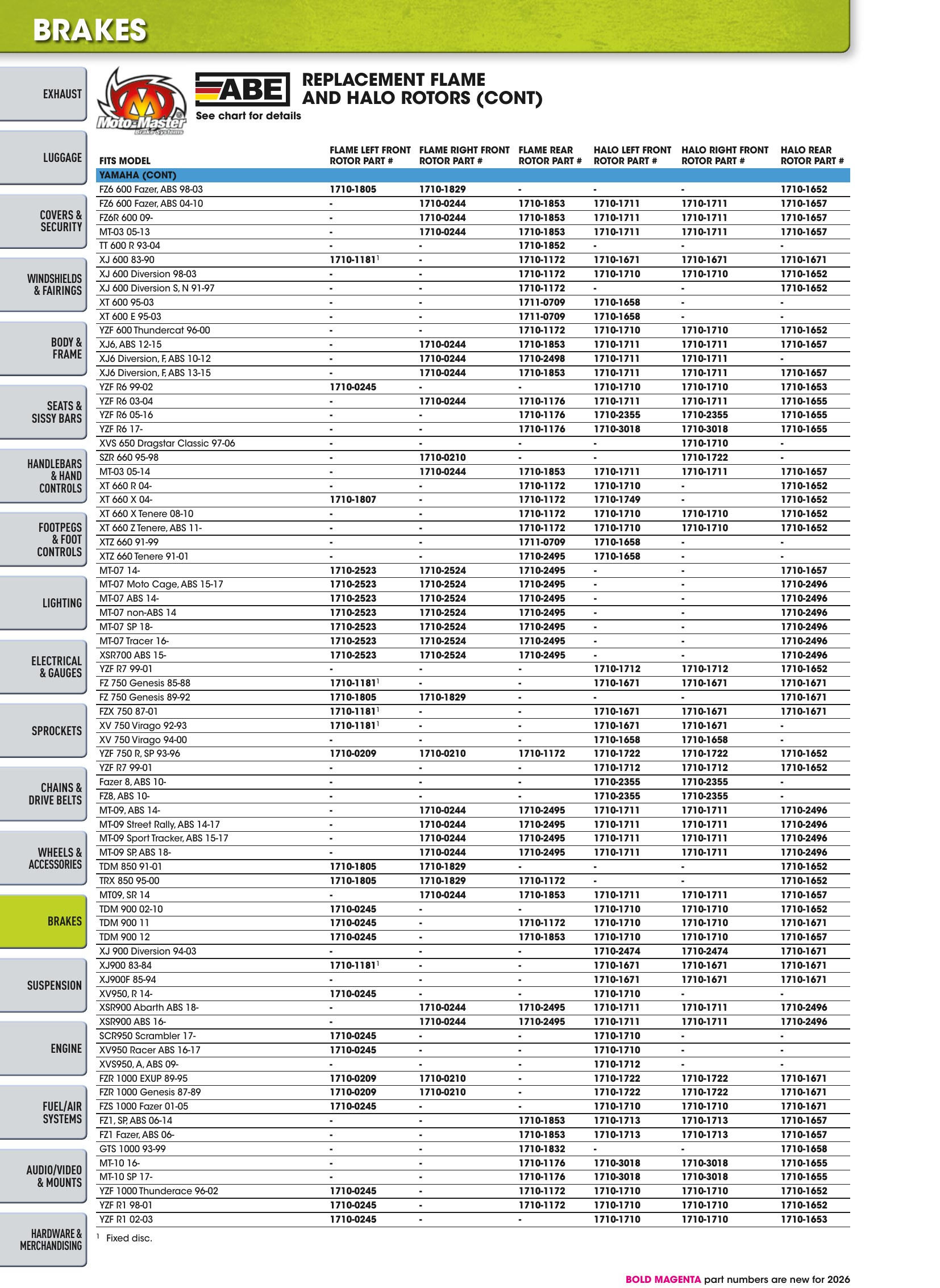 BRAKES

EXHAUST

LUGGAGE

COVERS & SECURITY

WINDSHIELDS & FAIRINGS

BODY & FRAME

SEATS & SISSY BARS

HANDLEBARS & HAND CONTROLS

FOOTPEGS & FOOT CONTROLS

LIGHTING

ELECTRICAL & GAUGES

SPROCKETS

CHAINS & DRIVE BELTS

WHEELS & ACCESSORIES

BRAKES

SUSPENSION

ENGINE

FUEL/AIR SYSTEMS

AUDIO/VIDEO & MOUNTS

HARDWARE & MERCHANDISING

Moto-Master Brake Systems

ABE

REPLACEMENT FLAME AND HALO ROTORS (CONT)

See chart for details

| FITS MODEL | FLAME LEFT FRONT ROTOR PART # | FLAME RIGHT FRONT ROTOR PART # | FLAME REAR ROTOR PART # | HALO LEFT FRONT ROTOR PART # | HALO RIGHT FRONT ROTOR PART # | HALO REAR ROTOR PART # |
|---|---|---|---|---|---|---|
| YAMAHA (CONT) | | | | | | |
| FZ6 600 Fazer, ABS 98-03 | 1710-1805 | 1710-1829 | - | - | - | 1710-1652 |
| FZ6 600 Fazer, ABS 04-10 | - | 1710-0244 | 1710-1853 | 1710-1711 | 1710-1711 | 1710-1657 |
| FZ6R 600 09- | - | 1710-0244 | 1710-1853 | 1710-1711 | 1710-1711 | 1710-1657 |
| MT-03 05-13 | - | 1710-0244 | 1710-1853 | 1710-1711 | 1710-1711 | 1710-1657 |
| TT 600 R 93-04 | - | - | 1710-1852 | - | - | - |
| XJ 600 83-90 | 1710-1181$^{1}$ | - | 1710-1172 | 1710-1671 | 1710-1671 | 1710-1671 |
| XJ 600 Diversion 98-03 | - | - | 1710-1172 | 1710-1710 | 1710-1710 | 1710-1652 |
| XJ 600 Diversion S, N 91-97 | - | - | 1710-1172 | - | - | 1710-1652 |
| XT 600 95-03 | - | - | 1711-0709 | 1710-1658 | - | - |
| XT 600 E 95-03 | - | - | 1711-0709 | 1710-1658 | - | - |
| YZF 600 Thundercat 96-00 | - | - | 1710-1172 | 1710-1710 | 1710-1710 | 1710-1652 |
| XJ6, ABS 12-15 | - | 1710-0244 | 1710-1853 | 1710-1711 | 1710-1711 | 1710-1657 |
| XJ6 Diversion, F, ABS 10-12 | - | 1710-0244 | 1710-2498 | 1710-1711 | 1710-1711 | - |
| XJ6 Diversion, F, ABS 13-15 | - | 1710-0244 | 1710-1853 | 1710-1711 | 1710-1711 | 1710-1657 |
| YZF R6 99-02 | 1710-0245 | - | - | 1710-1710 | 1710-1710 | 1710-1653 |
| YZF R6 03-04 | - | 1710-0244 | 1710-1176 | 1710-1711 | 1710-1711 | 1710-1655 |
| YZF R6 05-16 | - | - | 1710-1176 | 1710-2355 | 1710-2355 | 1710-1655 |
| YZF R6 17- | - | - | 1710-1176 | 1710-3018 | 1710-3018 | 1710-1655 |
| XVS 650 Dragstar Classic 97-06 | - | - | - | - | 1710-1710 | - |
| SZR 660 95-98 | - | 1710-0210 | - | - | 1710-1722 | - |
| MT-03 05-14 | - | 1710-0244 | 1710-1853 | 1710-1711 | 1710-1711 | 1710-1657 |
| XT 660 R 04- | - | - | 1710-1172 | 1710-1710 | - | 1710-1652 |
| XT 660 X 04- | 1710-1807 | - | 1710-1172 | 1710-1749 | - | 1710-1652 |
| XT 660 X Tenere 08-10 | - | - | 1710-1172 | 1710-1710 | 1710-1710 | 1710-1652 |
| XT 660 Z Tenere, ABS 11- | - | - | 1710-1172 | 1710-1710 | 1710-1710 | 1710-1652 |
| XTZ 660 91-99 | - | - | 1711-0709 | 1710-1658 | - | - |
| XTZ 660 Tenere 91-01 | - | - | 1710-2495 | 1710-1658 | - | - |
| MT-07 14- | 1710-2523 | 1710-2524 | 1710-2495 | - | - | 1710-1657 |
| MT-07 Moto Cage, ABS 15-17 | 1710-2523 | 1710-2524 | 1710-2495 | - | - | 1710-2496 |
| MT-07 ABS 14- | 1710-2523 | 1710-2524 | 1710-2495 | - | - | 1710-2496 |
| MT-07 non-ABS 14 | 1710-2523 | 1710-2524 | 1710-2495 | - | - | 1710-2496 |
| MT-07 SP 18- | 1710-2523 | 1710-2524 | 1710-2495 | - | - | 1710-2496 |
| MT-07 Tracer 16- | 1710-2523 | 1710-2524 | 1710-2495 | - | - | 1710-2496 |
| XSR700 ABS 15- | 1710-2523 | 1710-2524 | 1710-2495 | - | - | 1710-2496 |
| YZF R7 99-01 | - | - | - | 1710-1712 | 1710-1712 | 1710-1652 |
| FZ 750 Genesis 85-88 | 1710-1181$^{1}$ | - | - | 1710-1671 | 1710-1671 | 1710-1671 |
| FZ 750 Genesis 89-92 | 1710-1805 | 1710-1829 | - | - | - | 1710-1671 |
| FZX 750 87-01 | 1710-1181$^{1}$ | - | - | 1710-1671 | 1710-1671 | 1710-1671 |
| XV 750 Virago 92-93 | 1710-1181$^{1}$ | - | - | 1710-1671 | 1710-1671 | - |
| XV 750 Virago 94-00 | - | - | - | 1710-1658 | 1710-1658 | - |
| YZF 750 R, SP 93-96 | 1710-0209 | 1710-0210 | 1710-1172 | 1710-1722 | 1710-1722 | 1710-1652 |
| YZF R7 99-01 | - | - | - | 1710-1712 | 1710-1712 | 1710-1652 |
| Fazer 8, ABS 10- | - | - | - | 1710-2355 | 1710-2355 | - |
| FZ8, ABS 10- | - | - | - | 1710-2355 | 1710-2355 | - |
| MT-09, ABS 14- | - | 1710-0244 | 1710-2495 | 1710-1711 | 1710-1711 | 1710-2496 |
| MT-09 Street Rally, ABS 14-17 | - | 1710-0244 | 1710-2495 | 1710-1711 | 1710-1711 | 1710-2496 |
| MT-09 Sport Tracker, ABS 15-17 | - | 1710-0244 | 1710-2495 | 1710-1711 | 1710-1711 | 1710-2496 |
| MT-09 SP, ABS 18- | - | 1710-0244 | 1710-2495 | 1710-1711 | 1710-1711 | 1710-2496 |
| TDM 850 91-01 | 1710-1805 | 1710-1829 | - | - | - | 1710-1652 |
| TRX 850 95-00 | 1710-1805 | 1710-1829 | 1710-1172 | - | - | 1710-1652 |
| MT09, SR 14 | - | 1710-0244 | 1710-1853 | 1710-1711 | 1710-1711 | 1710-1657 |
| TDM 900 02-10 | 1710-0245 | - | - | 1710-1710 | 1710-1710 | 1710-1652 |
| TDM 900 11 | 1710-0245 | - | 1710-1172 | 1710-1710 | 1710-1710 | 1710-1671 |
| TDM 900 12 | 1710-0245 | - | 1710-1853 | 1710-1710 | 1710-1710 | 1710-1657 |
| XJ 900 Diversion 94-03 | - | - | - | 1710-2474 | 1710-2474 | 1710-1671 |
| XJ900 83-84 | 1710-1181$^{1}$ | - | - | 1710-1671 | 1710-1671 | 1710-1671 |
| XJ900F 85-94 | - | - | - | 1710-1671 | 1710-1671 | 1710-1671 |
| XV950, R 14- | 1710-0245 | - | - | 1710-1710 | - | - |
| XSR900 Abarth ABS 18- | - | 1710-0244 | 1710-2495 | 1710-1711 | 1710-1711 | 1710-2496 |
| XSR900 ABS 16- | - | 1710-0244 | 1710-2495 | 1710-1711 | 1710-1711 | 1710-2496 |
| SCR950 Scrambler 17- | 1710-0245 | - | - | 1710-1710 | - | - |
| XV950 Racer ABS 16-17 | 1710-0245 | - | - | 1710-1710 | - | - |
| XVS950, A, ABS 09- | - | - | - | 1710-1712 | - | - |
| FZR 1000 EXUP 89-95 | 1710-0209 | 1710-0210 | - | 1710-1722 | 1710-1722 | 1710-1671 |
| FZR 1000 Genesis 87-89 | 1710-0209 | 1710-0210 | - | 1710-1722 | 1710-1722 | 1710-1671 |
| FZS 1000 Fazer 01-05 | 1710-0245 | - | - | 1710-1710 | 1710-1710 | 1710-1671 |
| FZ1, SP, ABS 06-14 | - | - | 1710-1853 | 1710-1713 | 1710-1713 | 1710-1657 |
| FZ1 Fazer, ABS 06- | - | - | 1710-1853 | 1710-1713 | 1710-1713 | 1710-1657 |
| GTS 1000 93-99 | - | - | 1710-1832 | - | - | 1710-1658 |
| MT-10 16- | - | - | 1710-1176 | 1710-3018 | 1710-3018 | 1710-1655 |
| MT-10 SP 17- | - | - | 1710-1176 | 1710-3018 | 1710-3018 | 1710-1655 |
| YZF 1000 Thunderace 96-02 | 1710-0245 | - | 1710-1172 | 1710-1710 | 1710-1710 | 1710-1652 |
| YZF R1 98-01 | 1710-0245 | - | 1710-1172 | 1710-1710 | 1710-1710 | 1710-1652 |
| YZF R1 02-03 | 1710-0245 | - | - | 1710-1710 | 1710-1710 | 1710-1653 |

$^{1}$ Fixed disc.

BOLD MAGENTA part numbers are new for 2026